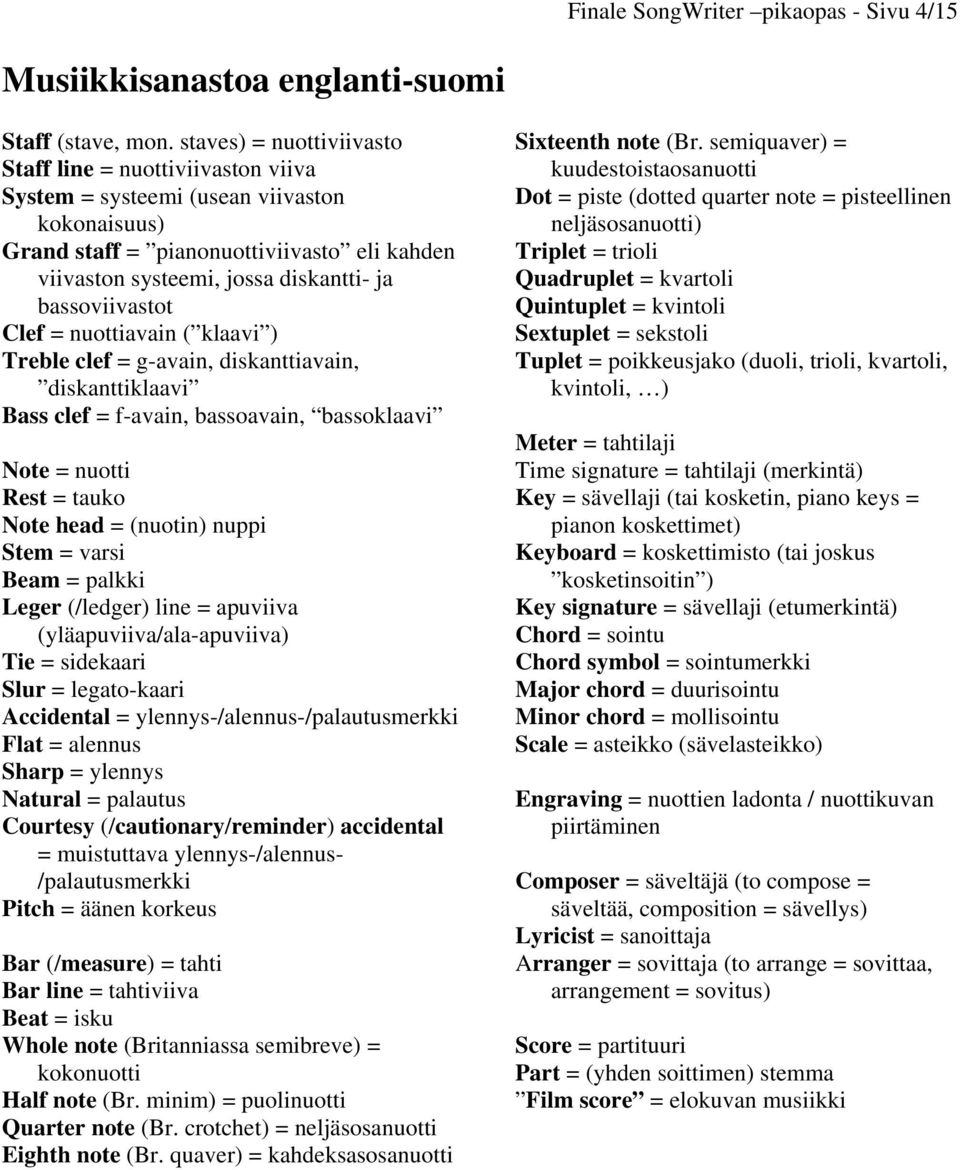 Finale SongWriter –pikaopas - Sivu 4/15

Musiikkisanastoa englanti-suomi

Staff (stave, mon. staves) = nuottiviivasto
Staff line = nuottiviivaston viiva
System = systeemi (usean viivaston kokonaisuus)
Grand staff = ”pianonuottiviivasto” eli kahden viivaston systeemi, jossa diskantti- ja bassoviivastot
Clef = nuottiavain (”klaavi”)
Treble clef = g-avain, diskanttiavain, ”diskanttiklaavi”
Bass clef = f-avain, bassoavain, ”bassoklaavi”

Note = nuotti
Rest = tauko
Note head = (nuotin) nuppi
Stem = varsi
Beam = palkki
Leger (/ledger) line = apuviiva (yläapuviiva/ala-apuviiva)
Tie = sidekaari
Slur = legato-kaari
Accidental = ylennys-/alennus-/palautusmerkki
Flat = alennus
Sharp = ylennys
Natural = palautus
Courtesy (/cautionary/reminder) accidental = muistuttava ylennys-/alennus-/palautusmerkki
Pitch = äänen korkeus

Bar (/measure) = tahti
Bar line = tahtiviiva
Beat = isku
Whole note (Britanniassa semibreve) = kokonuotti
Half note (Br. minim) = puolinuotti
Quarter note (Br. crotchet) = neljäsosanuotti
Eighth note (Br. quaver) = kahdeksasosanuotti

Sixteenth note (Br. semiquaver) = kuudestoistaosanuotti
Dot = piste (dotted quarter note = pisteellinen neljäsosanuotti)
Triplet = trioli
Quadruplet = kvartoli
Quintuplet = kvintoli
Sextuplet = sekstoli
Tuplet = poikkeusjako (duoli, trioli, kvartoli, kvintoli, …)

Meter = tahtilaji
Time signature = tahtilaji (merkintä)
Key = sävellaji (tai kosketin, piano keys = pianon koskettimet)
Keyboard = koskettimisto (tai joskus ”kosketinsoitin”)
Key signature = sävellaji (etumerkintä)
Chord = sointu
Chord symbol = sointumerkki
Major chord = duurisointu
Minor chord = mollisointu
Scale = asteikko (sävelasteikko)

Engraving = nuottien ladonta / nuottikuvan piirtäminen

Composer = säveltäjä (to compose = säveltää, composition = sävellys)
Lyricist = sanoittaja
Arranger = sovittaja (to arrange = sovittaa, arrangement = sovitus)

Score = partituuri
Part = (yhden soittimen) stemma
”Film score” = elokuvan musiikki